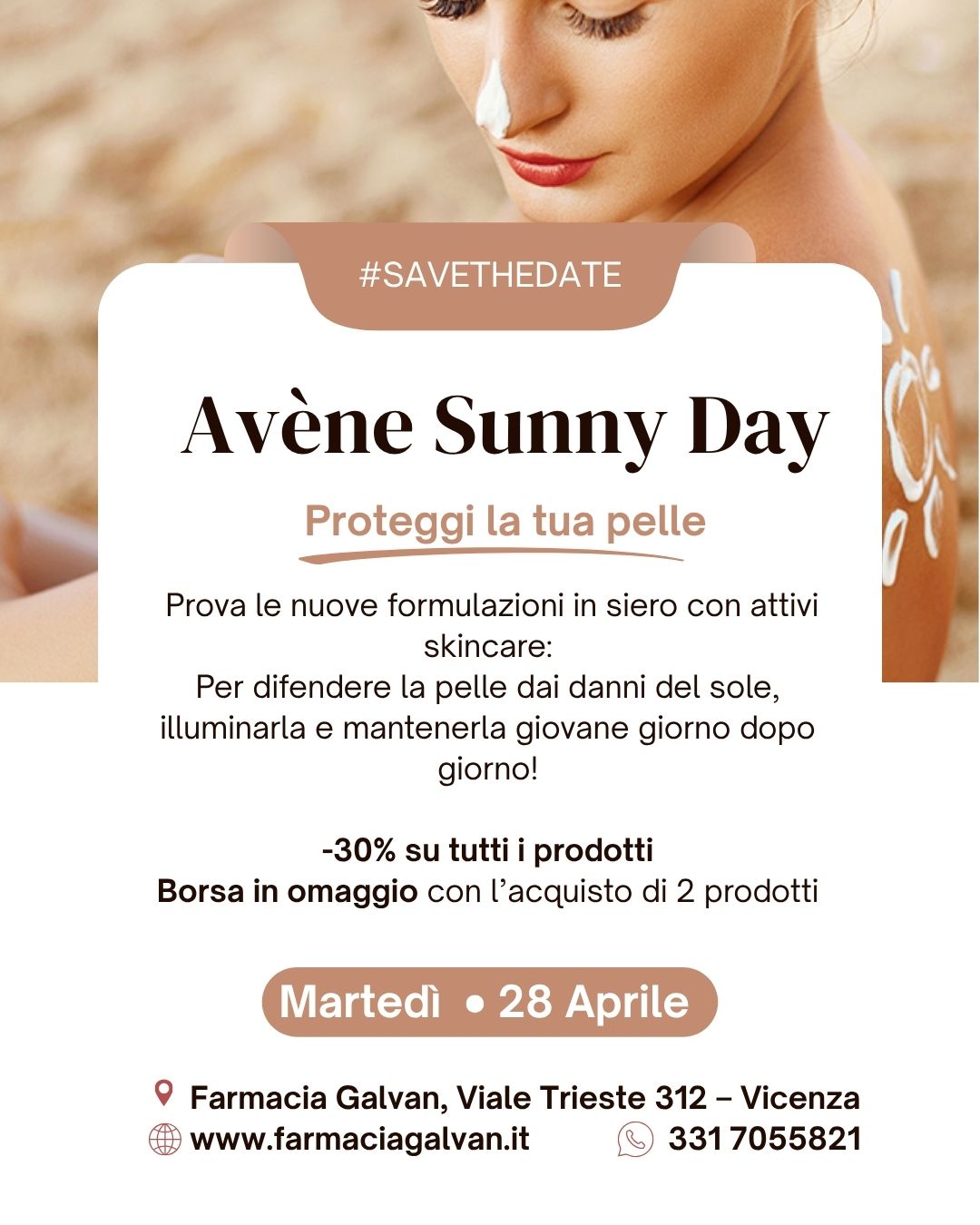 #SAVETHEDATE

Avène Sunny Day

Proteggi la tua pelle

Prova le nuove formulazioni in siero con attivi skincare:
Per difendere la pelle dai danni del sole, illuminarla e mantenerla giovane giorno dopo giorno!

-30% su tutti i prodotti
Borsa in omaggio con l'acquisto di 2 prodotti

Martedì • 28 Aprile

Farmacia Galvan, Viale Trieste 312 – Vicenza
www.farmaciagalvan.it
331 7055821